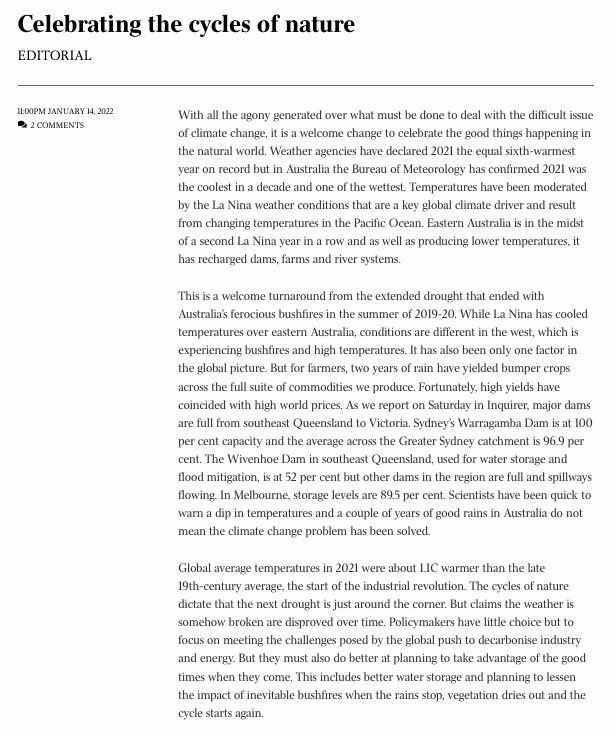 Celebrating the cycles of nature

EDITORIAL

11:00PM JANUARY 14, 2022
2 COMMENTS

With all the agony generated over what must be done to deal with the difficult issue of climate change, it is a welcome change to celebrate the good things happening in the natural world. Weather agencies have declared 2021 the equal sixth-warmest year on record but in Australia the Bureau of Meteorology has confirmed 2021 was the coolest in a decade and one of the wettest. Temperatures have been moderated by the La Nina weather conditions that are a key global climate driver and result from changing temperatures in the Pacific Ocean. Eastern Australia is in the midst of a second La Nina year in a row and as well as producing lower temperatures, it has recharged dams, farms and river systems.

This is a welcome turnaround from the extended drought that ended with Australia's ferocious bushfires in the summer of 2019-20. While La Nina has cooled temperatures over eastern Australia, conditions are different in the west, which is experiencing bushfires and high temperatures. It has also been only one factor in the global picture. But for farmers, two years of rain have yielded bumper crops across the full suite of commodities we produce. Fortunately, high yields have coincided with high world prices. As we report on Saturday in Inquirer, major dams are full from southeast Queensland to Victoria. Sydney's Warragamba Dam is at 100 per cent capacity and the average across the Greater Sydney catchment is 96.9 per cent. The Wivenhoe Dam in southeast Queensland, used for water storage and flood mitigation, is at 52 per cent but other dams in the region are full and spillways flowing. In Melbourne, storage levels are 89.5 per cent. Scientists have been quick to warn a dip in temperatures and a couple of years of good rains in Australia do not mean the climate change problem has been solved.

Global average temperatures in 2021 were about 1.1C warmer than the late 19th-century average, the start of the industrial revolution. The cycles of nature dictate that the next drought is just around the corner. But claims the weather is somehow broken are disproved over time. Policymakers have little choice but to focus on meeting the challenges posed by the global push to decarbonise industry and energy. But they must also do better at planning to take advantage of the good times when they come. This includes better water storage and planning to lessen the impact of inevitable bushfires when the rains stop, vegetation dries out and the cycle starts again.